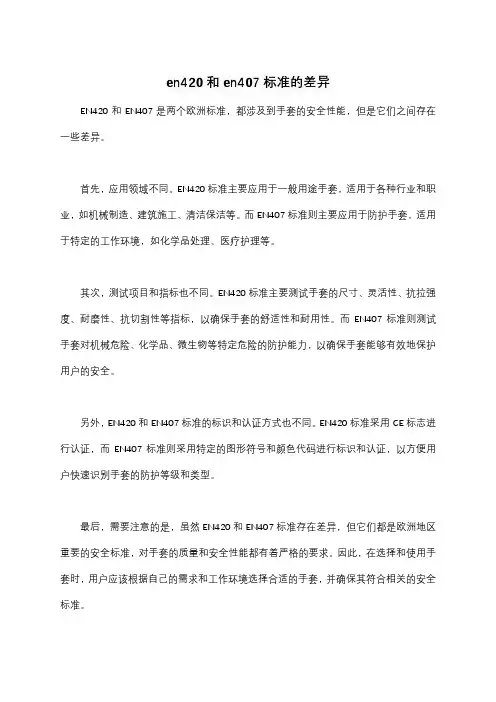 en420 和 en407 标准的差异

EN420 和 EN407 是两个欧洲标准，都涉及到手套的安全性能，但是它们之间存在一些差异。

首先，应用领域不同。EN420 标准主要应用于一般用途手套，适用于各种行业和职业，如机械制造、建筑施工、清洁保洁等。而 EN407 标准则主要应用于防护手套，适用于特定的工作环境，如化学品处理、医疗护理等。

其次，测试项目和指标也不同。EN420 标准主要测试手套的尺寸、灵活性、抗拉强度、耐磨性、抗切割性等指标，以确保手套的舒适性和耐用性。而 EN407 标准则测试手套对机械危险、化学品、微生物等特定危险的防护能力，以确保手套能够有效地保护用户的安全。

另外，EN420 和 EN407 标准的标识和认证方式也不同。EN420 标准采用 CE 标志进行认证，而 EN407 标准则采用特定的图形符号和颜色代码进行标识和认证，以方便用户快速识别手套的防护等级和类型。

最后，需要注意的是，虽然 EN420 和 EN407 标准存在差异，但它们都是欧洲地区重要的安全标准，对手套的质量和安全性能都有着严格的要求。因此，在选择和使用手套时，用户应该根据自己的需求和工作环境选择合适的手套，并确保其符合相关的安全标准。